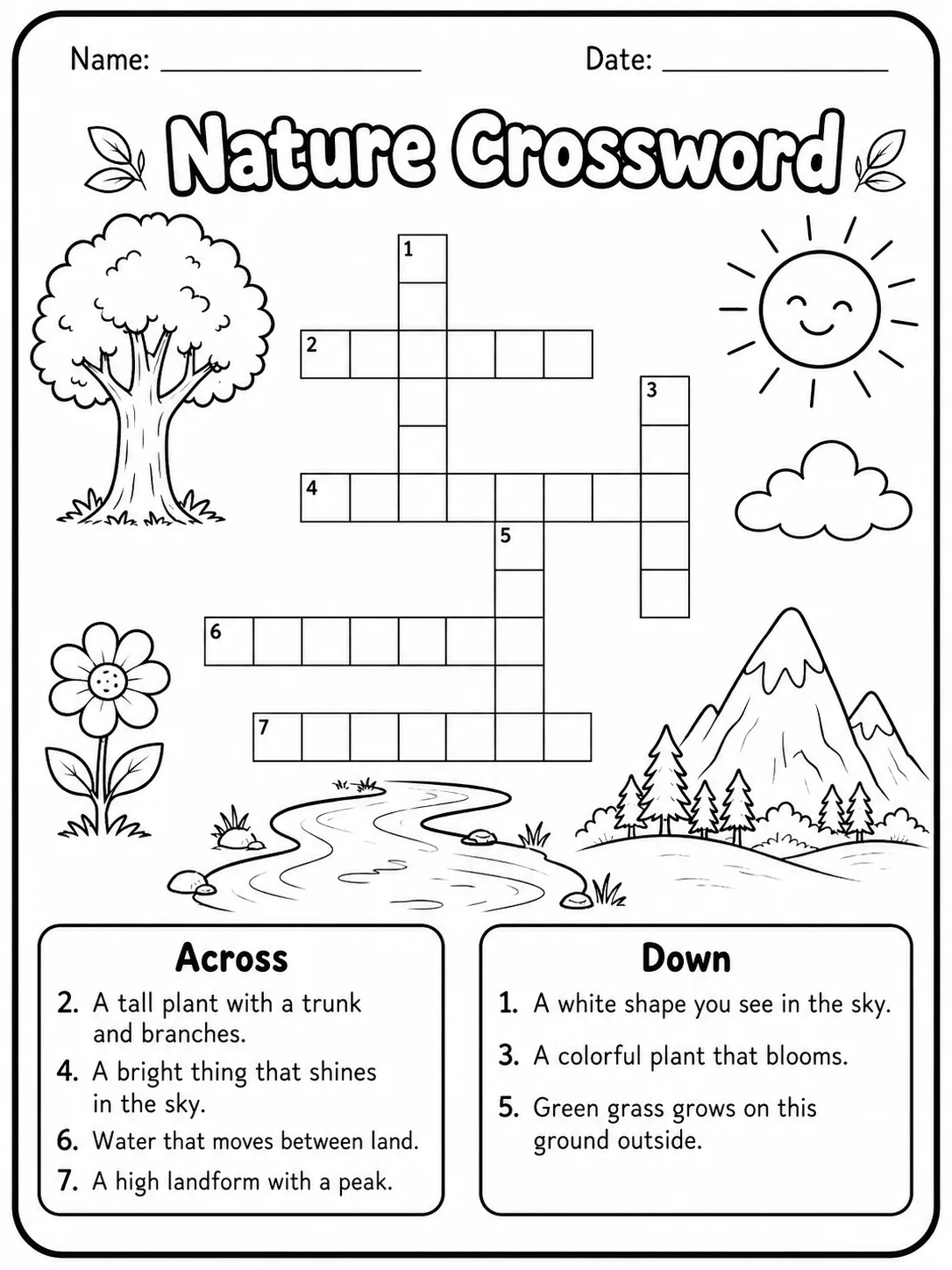 Name: ____ Date: ____

Nature Crossword

1

2

3

4

5

6

7

Across

2. A tall plant with a trunk and branches.

4. A bright thing that shines in the sky.

6. Water that moves between land.

7. A high landform with a peak.

Down

1. A white shape you see in the sky.

3. A colorful plant that blooms.

5. Green grass grows on this ground outside.